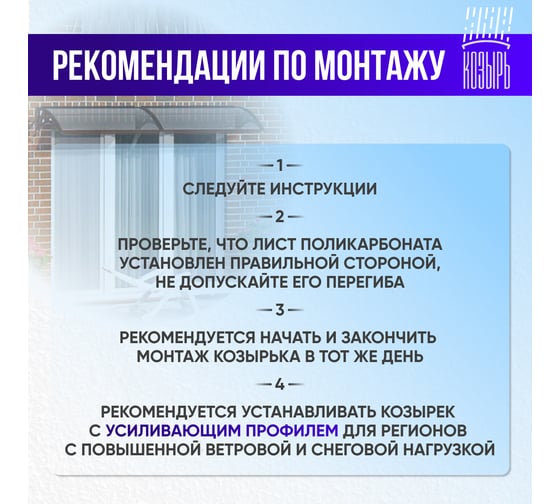 РЕКОМЕНДАЦИИ ПО МОНТАЖУ

КОЗЫРЬ

—1—

СЛЕДУЙТЕ ИНСТРУКЦИИ

—2—

ПРОВЕРЬТЕ, ЧТО ЛИСТ ПОЛИКАРБОНАТА УСТАНОВЛЕН ПРАВИЛЬНОЙ СТОРОНОЙ, НЕ ДОПУСКАЙТЕ ЕГО ПЕРЕГИБА

—3—

РЕКОМЕНДУЕТСЯ НАЧАТЬ И ЗАКОНЧИТЬ МОНТАЖ КОЗЫРЬКА В ТОТ ЖЕ ДЕНЬ

—4—

РЕКОМЕНДУЕТСЯ УСТАНАВЛИВАТЬ КОЗЫРЕК С УСИЛИВАЮЩИМ ПРОФИЛЕМ ДЛЯ РЕГИОНОВ С ПОВЫШЕННОЙ ВЕТРОВОЙ И СНЕГОВОЙ НАГРУЗКОЙ